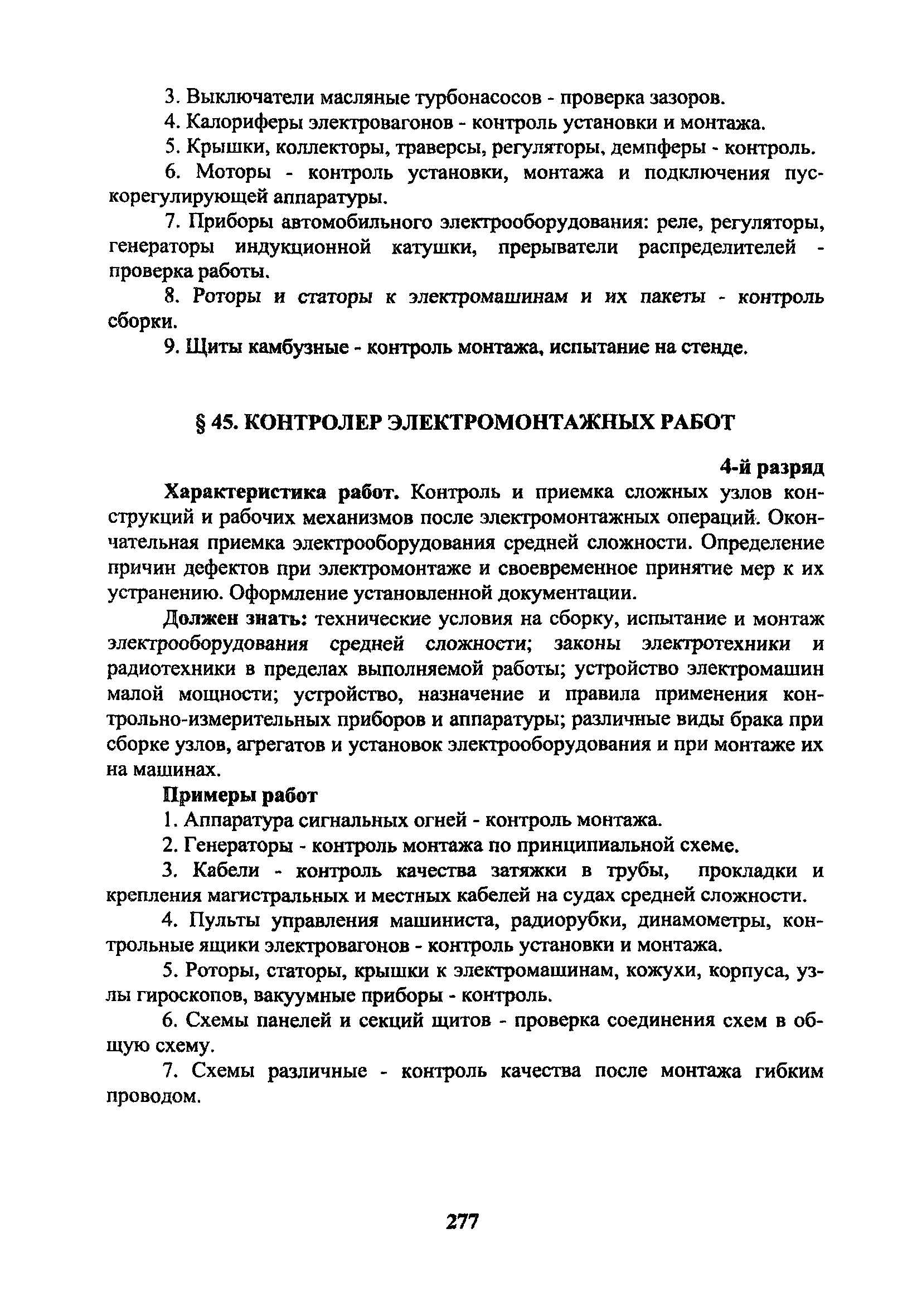 3. Выключатели масляные турбонасосов - проверка зазоров.

4. Калориферы электровагонов - контроль установки и монтажа.

5. Крышки, коллекторы, траверсы, регуляторы, демпферы - контроль.

6. Моторы - контроль установки, монтажа и подключения пускорегулирующей аппаратуры.

7. Приборы автомобильного электрооборудования: реле, регуляторы, генераторы индукционной катушки, прерыватели распределителей - проверка работы.

8. Роторы и статоры к электромашинам и их пакеты - контроль сборки.

9. Щиты камбузные - контроль монтажа, испытание на стенде.

§ 45. КОНТРОЛЕР ЭЛЕКТРОМОНТАЖНЫХ РАБОТ

4-й разряд

Характеристика работ. Контроль и приемка сложных узлов конструкций и рабочих механизмов после электромонтажных операций. Окончательная приемка электрооборудования средней сложности. Определение причин дефектов при электромонтаже и своевременное принятие мер к их устранению. Оформление установленной документации.

Должен знать: технические условия на сборку, испытание и монтаж электрооборудования средней сложности; законы электротехники и радиотехники в пределах выполняемой работы; устройство электромашин малой мощности; устройство, назначение и правила применения контрольно-измерительных приборов и аппаратуры; различные виды брака при сборке узлов, агрегатов и установок электрооборудования и при монтаже их на машинах.

Примеры работ

1. Аппаратура сигнальных огней - контроль монтажа.

2. Генераторы - контроль монтажа по принципиальной схеме.

3. Кабели - контроль качества затяжки в трубы, прокладки и крепления магистральных и местных кабелей на судах средней сложности.

4. Пульты управления машиниста, радиорубки, динамометры, контрольные ящики электровагонов - контроль установки и монтажа.

5. Роторы, статоры, крышки к электромашинам, кожухи, корпуса, узлы гироскопов, вакуумные приборы - контроль.

6. Схемы панелей и секций щитов - проверка соединения схем в общую схему.

7. Схемы различные - контроль качества после монтажа гибким проводом.

277